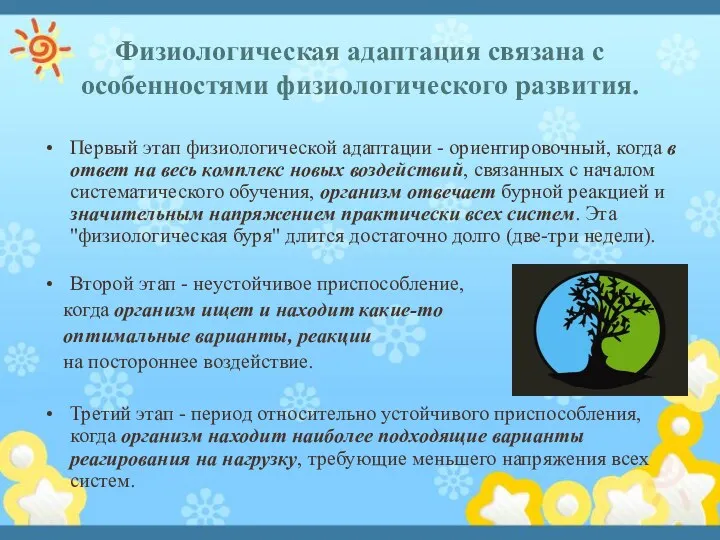 Физиологическая адаптация связана с особенностями физиологического развития.

• Первый этап физиологической адаптации - ориентировочный, когда в ответ на весь комплекс новых воздействий, связанных с началом систематического обучения, организм отвечает бурной реакцией и значительным напряжением практически всех систем. Эта "физиологическая буря" длится достаточно долго (две-три недели).

• Второй этап - неустойчивое приспособление, когда организм ищет и находит какие-то оптимальные варианты, реакции на постороннее воздействие.

• Третий этап - период относительно устойчивого приспособления, когда организм находит наиболее подходящие варианты реагирования на нагрузку, требующие меньшего напряжения всех систем.